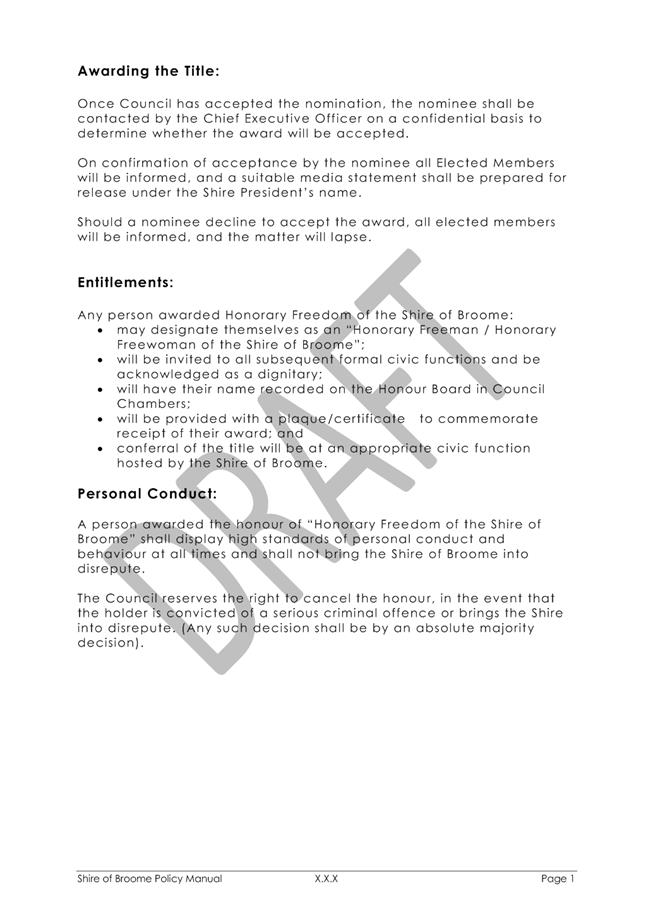 Awarding the Title:

Once Council has accepted the nomination, the nominee shall be contacted by the Chief Executive Officer on a confidential basis to determine whether the award will be accepted.

On confirmation of acceptance by the nominee all Elected Members will be informed, and a suitable media statement shall be prepared for release under the Shire President's name.

Should a nominee decline to accept the award, all elected members will be informed, and the matter will lapse.

Entitlements:

Any person awarded Honorary Freedom of the Shire of Broome:
• may designate themselves as an "Honorary Freeman / Honorary Freewoman of the Shire of Broome";
• will be invited to all subsequent formal civic functions and be acknowledged as a dignitary;
• will have their name recorded on the Honour Board in Council Chambers;
• will be provided with a plaque/certificate to commemorate receipt of their award; and
• conferral of the title will be at an appropriate civic function hosted by the Shire of Broome.

Personal Conduct:

A person awarded the honour of "Honorary Freedom of the Shire of Broome" shall display high standards of personal conduct and behaviour at all times and shall not bring the Shire of Broome into disrepute.

The Council reserves the right to cancel the honour, in the event that the holder is convicted of a serious criminal offence or brings the Shire into disrepute. (Any such decision shall be by an absolute majority decision).

DRAFT

Shire of Broome Policy Manual X.X.X Page 1